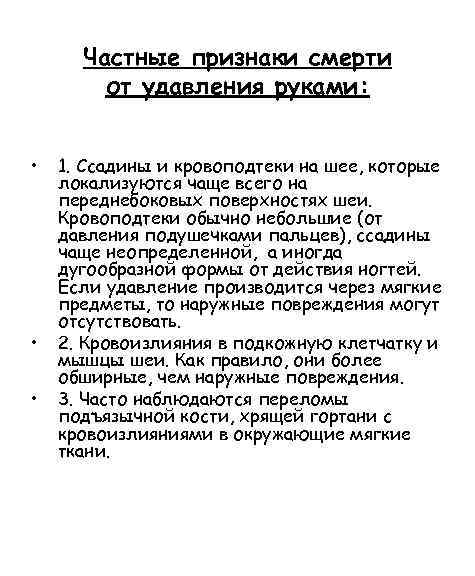 Частные признаки смерти от удавления руками:

• 1. Ссадины и кровоподтеки на шее, которые локализуются чаще всего на переднебоковых поверхностях шеи. Кровоподтеки обычно небольшие (от давления подушечками пальцев), ссадины чаще неопределенной, а иногда дугообразной формы от действия ногтей. Если удавление производится через мягкие предметы, то наружные повреждения могут отсутствовать.

• 2. Кровоизлияния в подкожную клетчатку и мышцы шеи. Как правило, они более обширные, чем наружные повреждения.

• 3. Часто наблюдаются переломы подъязычной кости, хрящей гортани с кровоизлияниями в окружающие мягкие ткани.